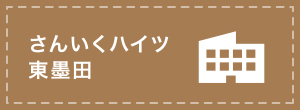 さんいくハイツ
東墨田